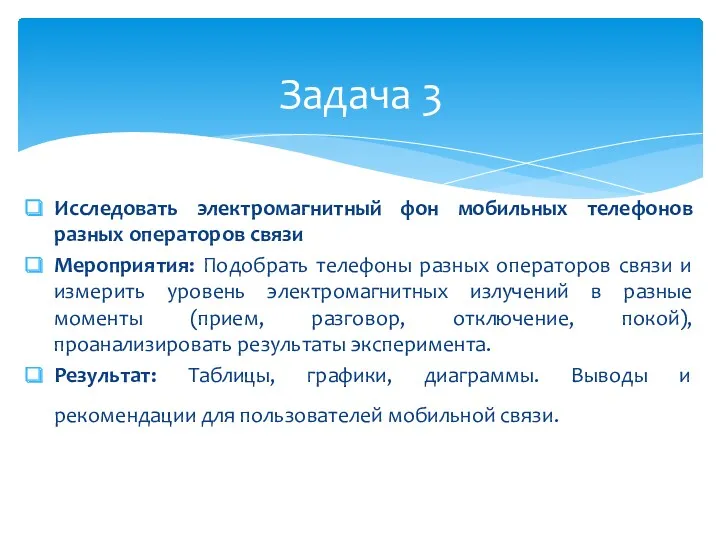 Задача 3

Исследовать электромагнитный фон мобильных телефонов разных операторов связи

Мероприятия: Подобрать телефоны разных операторов связи и измерить уровень электромагнитных излучений в разные моменты (прием, разговор, отключение, покой), проанализировать результаты эксперимента.

Результат: Таблицы, графики, диаграммы. Выводы и рекомендации для пользователей мобильной связи.